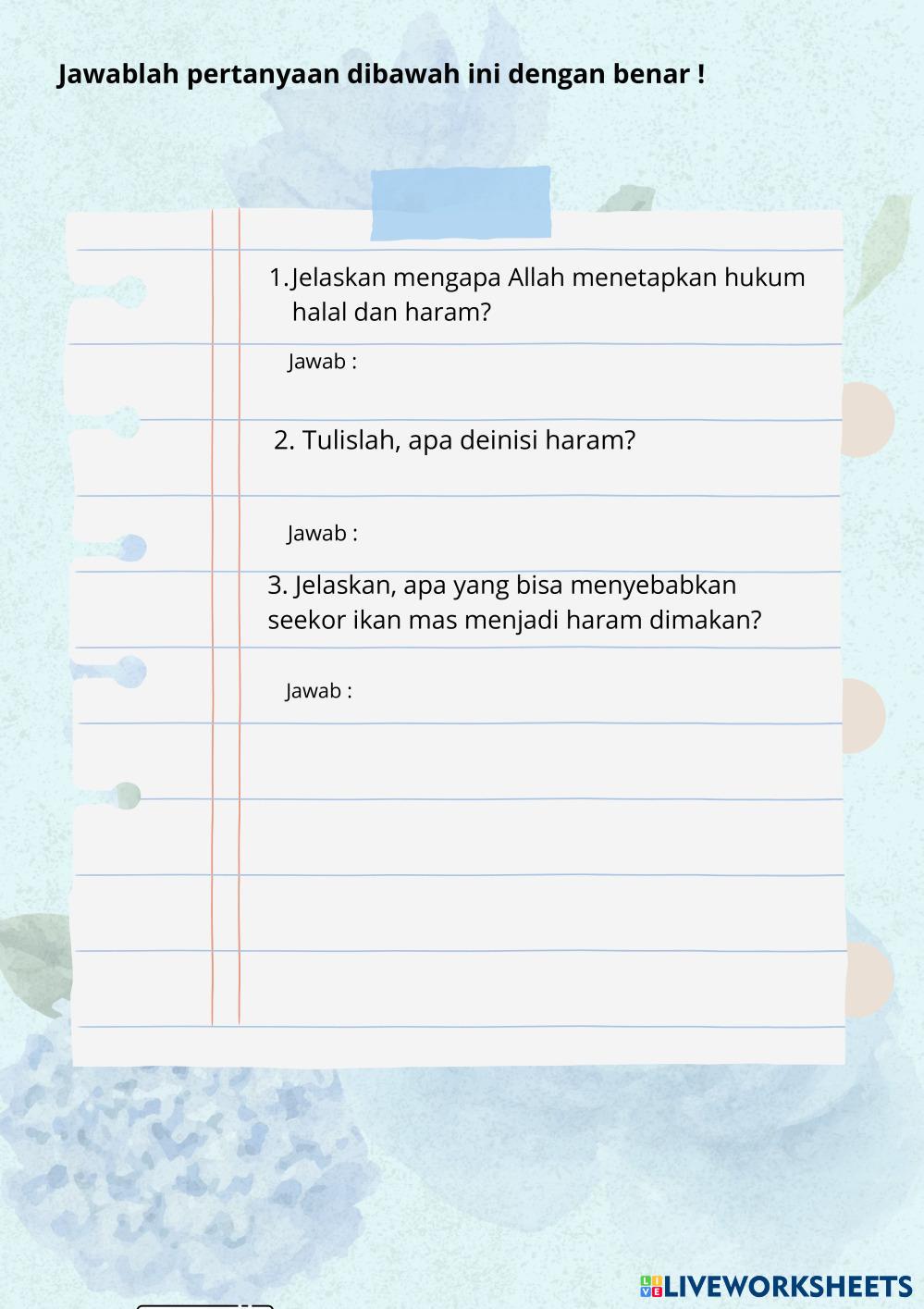 Jawablah pertanyaan dibawah ini dengan benar !

1. Jelaskan mengapa Allah menetapkan hukum halal dan haram?

Jawab :

2. Tulislah, apa deinisi haram?

Jawab :

3. Jelaskan, apa yang bisa menyebabkan seekor ikan mas menjadi haram dimakan?

Jawab :

LIVEWORKSHEETS